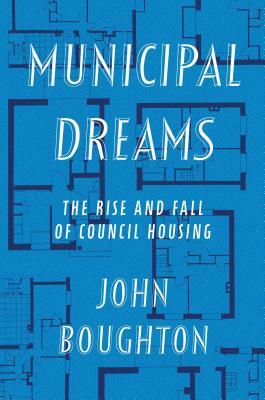 MUNICIPAL DREAMS

THE RISE AND FALL OF COUNCIL HOUSING

JOHN BOUGHTON